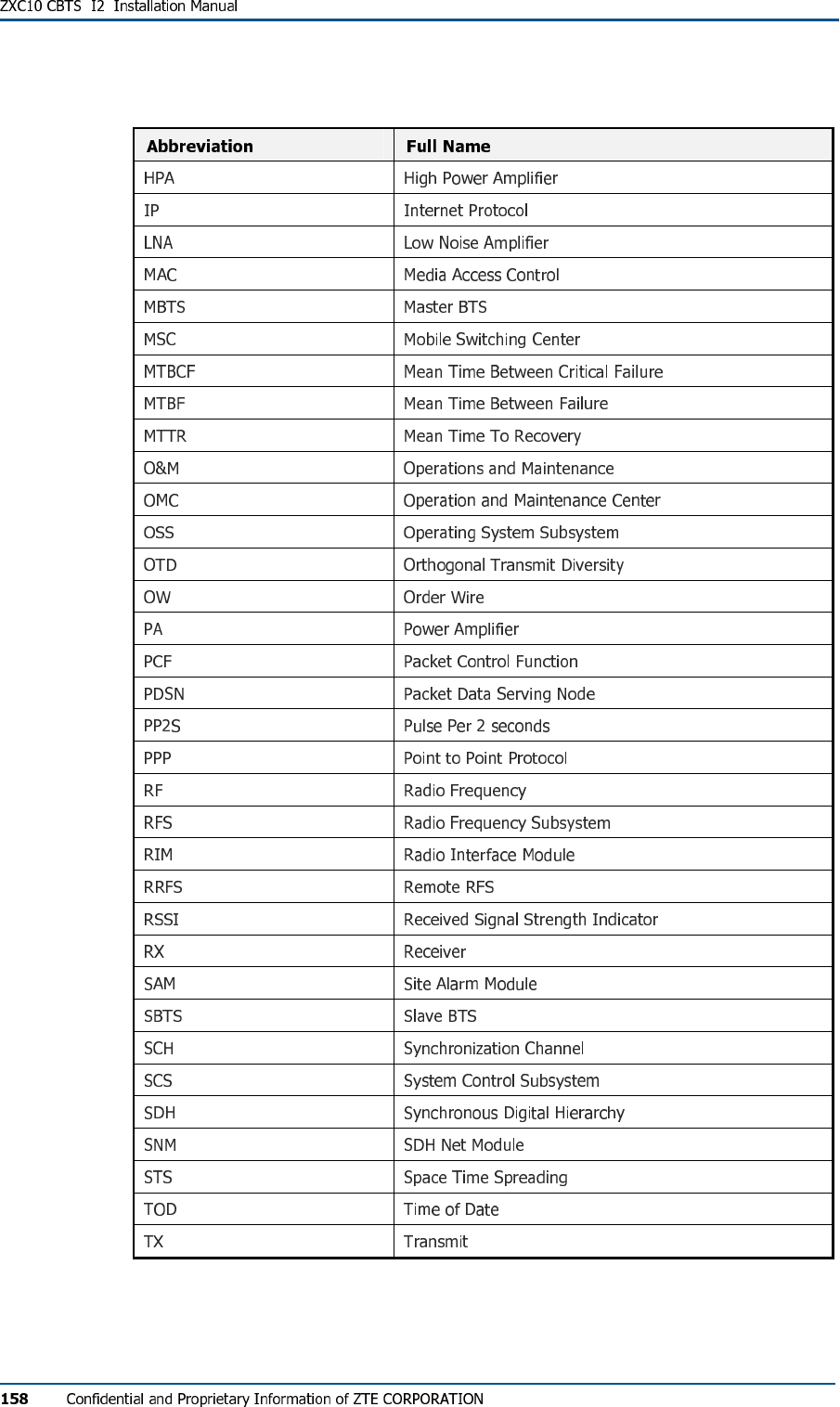 ZXC10 CBTS I2 Installation Manual

| Abbreviation | Full Name |
|---|---|
| HPA | High Power Amplifier |
| IP | Internet Protocol |
| LNA | Low Noise Amplifier |
| MAC | Media Access Control |
| MBTS | Master BTS |
| MSC | Mobile Switching Center |
| MTBCF | Mean Time Between Critical Failure |
| MTBF | Mean Time Between Failure |
| MTTR | Mean Time To Recovery |
| O&M | Operations and Maintenance |
| OMC | Operation and Maintenance Center |
| OSS | Operating System Subsystem |
| OTD | Orthogonal Transmit Diversity |
| OW | Order Wire |
| PA | Power Amplifier |
| PCF | Packet Control Function |
| PDSN | Packet Data Serving Node |
| PP2S | Pulse Per 2 seconds |
| PPP | Point to Point Protocol |
| RF | Radio Frequency |
| RFS | Radio Frequency Subsystem |
| RIM | Radio Interface Module |
| RRFS | Remote RFS |
| RSSI | Received Signal Strength Indicator |
| RX | Receiver |
| SAM | Site Alarm Module |
| SBTS | Slave BTS |
| SCH | Synchronization Channel |
| SCS | System Control Subsystem |
| SDH | Synchronous Digital Hierarchy |
| SNM | SDH Net Module |
| STS | Space Time Spreading |
| TOD | Time of Date |
| TX | Transmit |

158 Confidential and Proprietary Information of ZTE CORPORATION